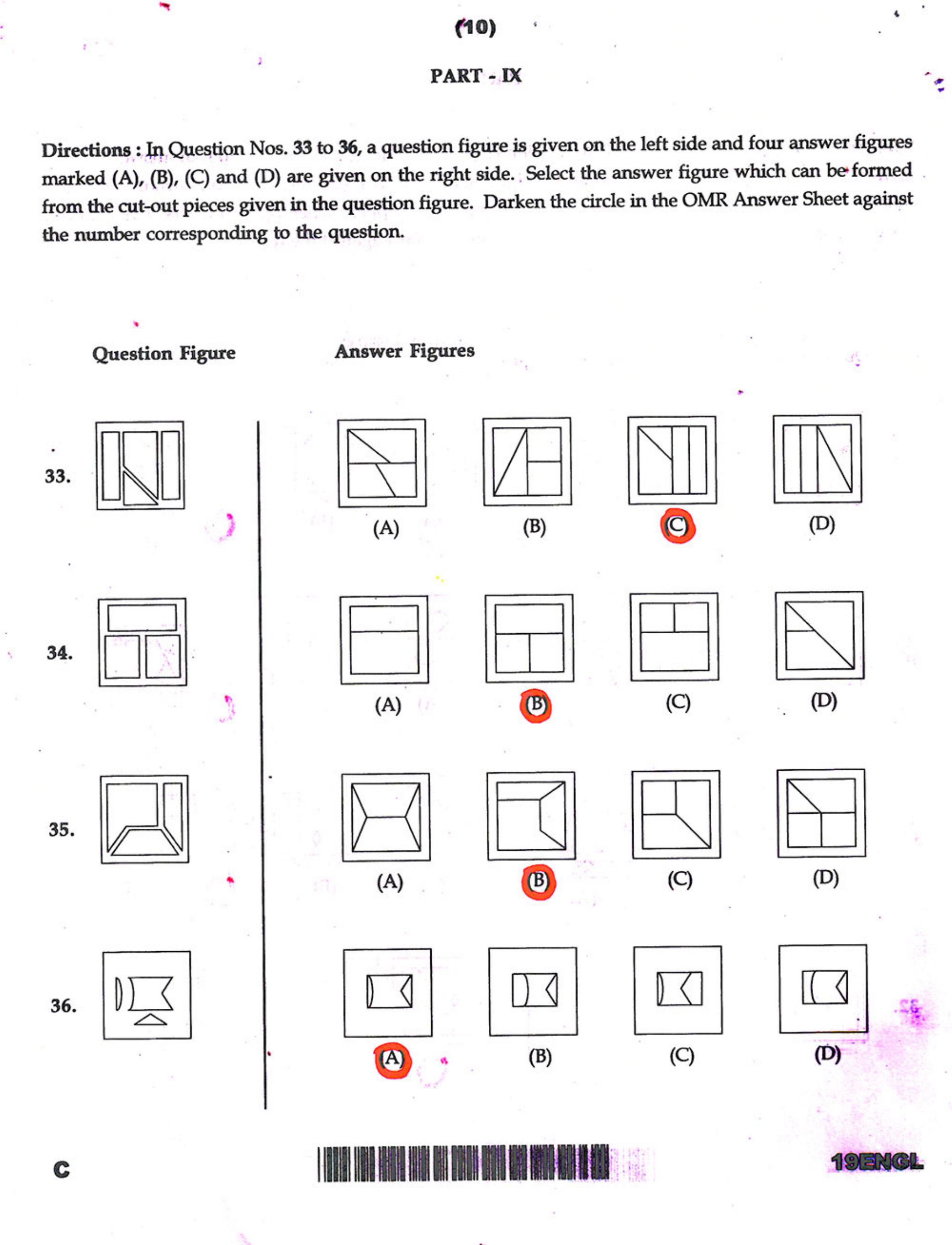 (10)

PART - IX

Directions : In Question Nos. 33 to 36, a question figure is given on the left side and four answer figures marked (A), (B), (C) and (D) are given on the right side. Select the answer figure which can be formed from the cut-out pieces given in the question figure. Darken the circle in the OMR Answer Sheet against the number corresponding to the question.

Question Figure

Answer Figures

33.

(A) (B) (C) (D)

34.

(A) (B) (C) (D)

35.

(A) (B) (C) (D)

36.

(A) (B) (C) (D)

C

19ENGL